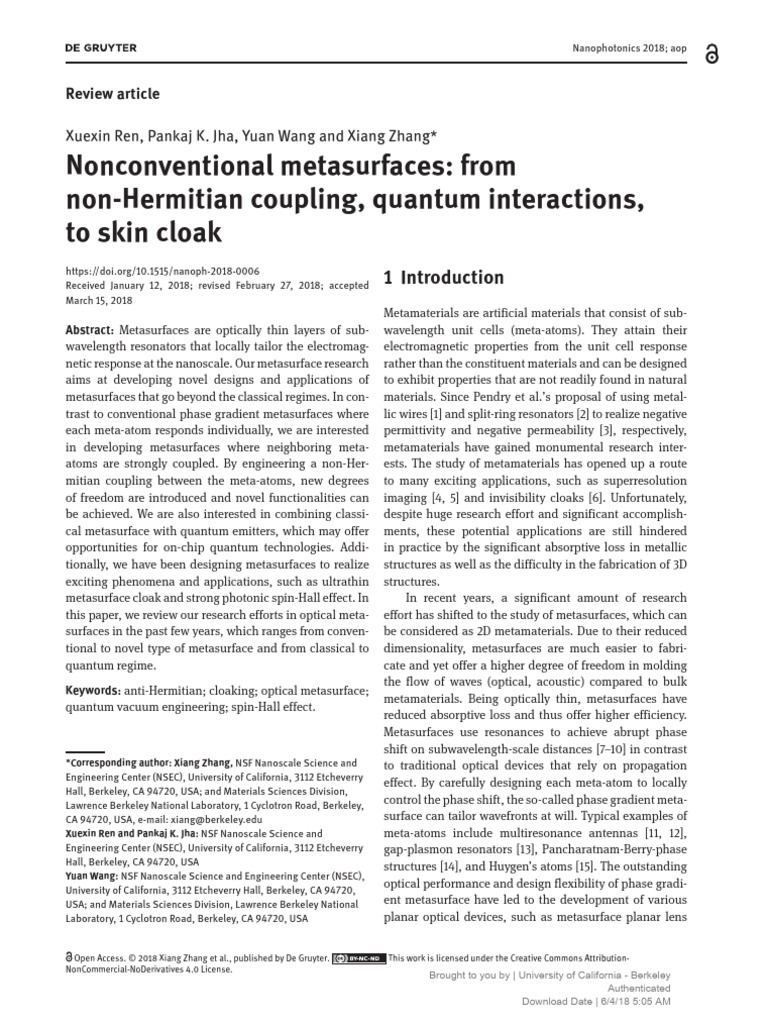 DE GRUYTER

Nanophotonics 2018; aop

Review article

Xuexin Ren, Pankaj K. Jha, Yuan Wang and Xiang Zhang*

Nonconventional metasurfaces: from non-Hermitian coupling, quantum interactions, to skin cloak

https://doi.org/10.1515/nanoph-2018-0006
Received January 12, 2018; revised February 27, 2018; accepted March 15, 2018

Abstract: Metasurfaces are optically thin layers of subwavelength resonators that locally tailor the electromagnetic response at the nanoscale. Our metasurface research aims at developing novel designs and applications of metasurfaces that go beyond the classical regimes. In contrast to conventional phase gradient metasurfaces where each meta-atom responds individually, we are interested in developing metasurfaces where neighboring meta-atoms are strongly coupled. By engineering a non-Hermitian coupling between the meta-atoms, new degrees of freedom are introduced and novel functionalities can be achieved. We are also interested in combining classical metasurface with quantum emitters, which may offer opportunities for on-chip quantum technologies. Additionally, we have been designing metasurfaces to realize exciting phenomena and applications, such as ultrathin metasurface cloak and strong photonic spin-Hall effect. In this paper, we review our research efforts in optical metasurfaces in the past few years, which ranges from conventional to novel type of metasurface and from classical to quantum regime.

Keywords: anti-Hermitian; cloaking; optical metasurface; quantum vacuum engineering; spin-Hall effect.

*Corresponding author: Xiang Zhang, NSF Nanoscale Science and Engineering Center (NSEC), University of California, 3112 Etcheverry Hall, Berkeley, CA 94720, USA; and Materials Sciences Division, Lawrence Berkeley National Laboratory, 1 Cyclotron Road, Berkeley, CA 94720, USA, e-mail: xiang@berkeley.edu
Xuexin Ren and Pankaj K. Jha: NSF Nanoscale Science and Engineering Center (NSEC), University of California, 3112 Etcheverry Hall, Berkeley, CA 94720, USA
Yuan Wang: NSF Nanoscale Science and Engineering Center (NSEC), University of California, 3112 Etcheverry Hall, Berkeley, CA 94720, USA; and Materials Sciences Division, Lawrence Berkeley National Laboratory, 1 Cyclotron Road, Berkeley, CA 94720, USA

1 Introduction

Metamaterials are artificial materials that consist of subwavelength unit cells (meta-atoms). They attain their electromagnetic properties from the unit cell response rather than the constituent materials and can be designed to exhibit properties that are not readily found in natural materials. Since Pendry et al.'s proposal of using metallic wires [1] and split-ring resonators [2] to realize negative permittivity and negative permeability [3], respectively, metamaterials have gained monumental research interests. The study of metamaterials has opened up a route to many exciting applications, such as superresolution imaging [4, 5] and invisibility cloaks [6]. Unfortunately, despite huge research effort and significant accomplishments, these potential applications are still hindered in practice by the significant absorptive loss in metallic structures as well as the difficulty in the fabrication of 3D structures.

In recent years, a significant amount of research effort has shifted to the study of metasurfaces, which can be considered as 2D metamaterials. Due to their reduced dimensionality, metasurfaces are much easier to fabricate and yet offer a higher degree of freedom in molding the flow of waves (optical, acoustic) compared to bulk metamaterials. Being optically thin, metasurfaces have reduced absorptive loss and thus offer higher efficiency. Metasurfaces use resonances to achieve abrupt phase shift on subwavelength-scale distances [7–10] in contrast to traditional optical devices that rely on propagation effect. By carefully designing each meta-atom to locally control the phase shift, the so-called phase gradient metasurface can tailor wavefronts at will. Typical examples of meta-atoms include multiresonance antennas [11, 12], gap-plasmon resonators [13], Pancharatnam-Berry-phase structures [14], and Huygen's atoms [15]. The outstanding optical performance and design flexibility of phase gradient metasurface have led to the development of various planar optical devices, such as metasurface planar lens

Open Access. © 2018 Xiang Zhang et al., published by De Gruyter. BY-NC-ND This work is licensed under the Creative Commons Attribution-NonCommercial-NoDerivatives 4.0 License.

Brought to you by | University of California - Berkeley
Authenticated
Download Date | 6/4/18 5:05 AM